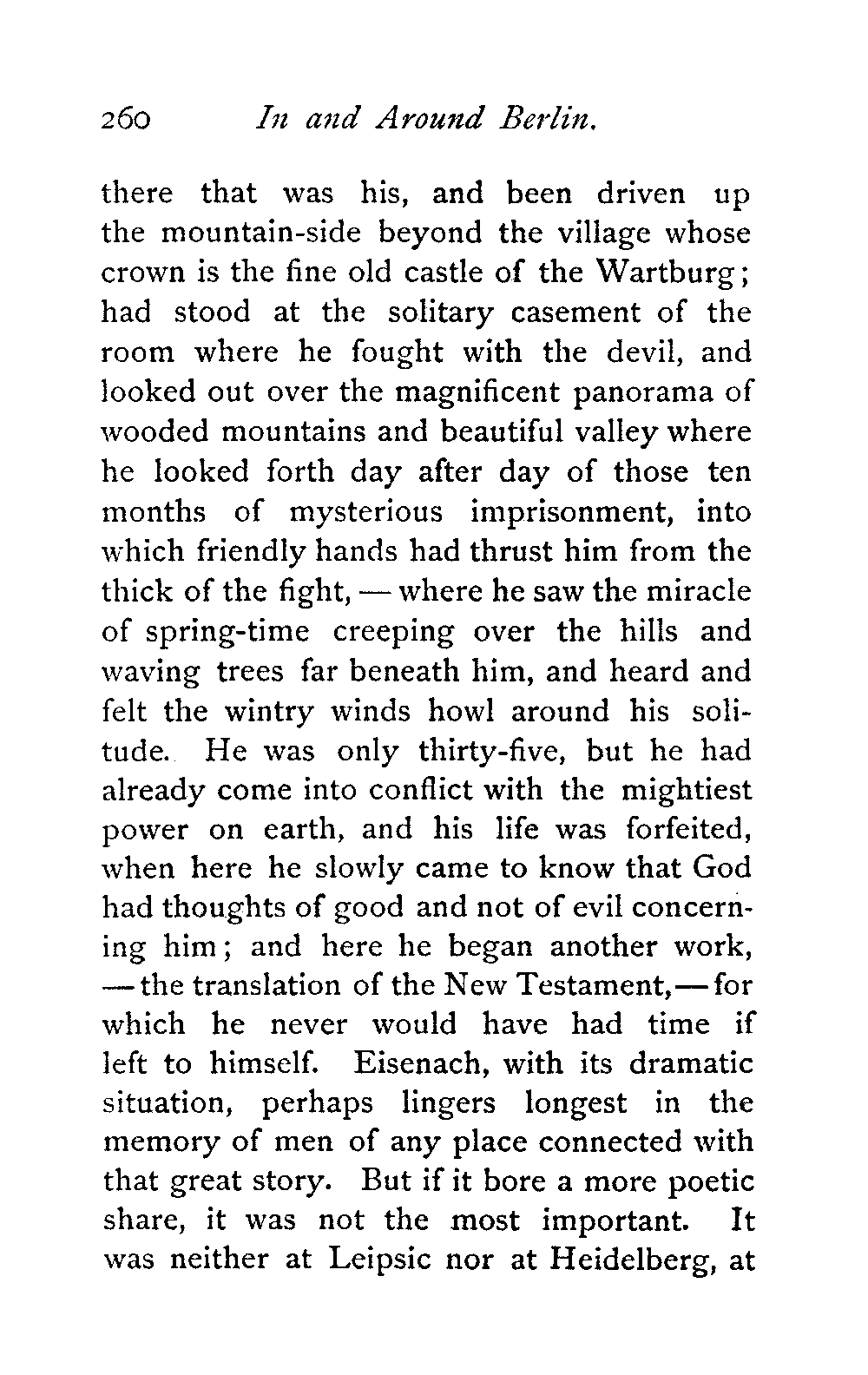 260 In and Around Berlin.

there that was his, and been driven up the mountain-side beyond the village whose crown is the fine old castle of the Wartburg; had stood at the solitary casement of the room where he fought with the devil, and looked out over the magnificent panorama of wooded mountains and beautiful valley where he looked forth day after day of those ten months of mysterious imprisonment, into which friendly hands had thrust him from the thick of the fight, — where he saw the miracle of spring-time creeping over the hills and waving trees far beneath him, and heard and felt the wintry winds howl around his solitude. He was only thirty-five, but he had already come into conflict with the mightiest power on earth, and his life was forfeited, when here he slowly came to know that God had thoughts of good and not of evil concerning him; and here he began another work, — the translation of the New Testament, — for which he never would have had time if left to himself. Eisenach, with its dramatic situation, perhaps lingers longest in the memory of men of any place connected with that great story. But if it bore a more poetic share, it was not the most important. It was neither at Leipsic nor at Heidelberg, at